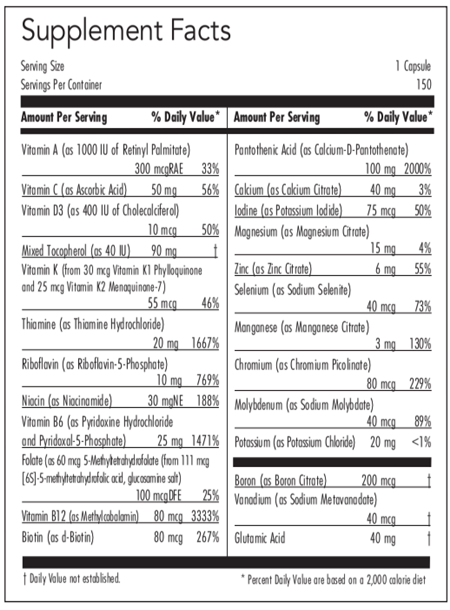 Supplement Facts

Serving Size 1 Capsule
Servings Per Container 150

| Amount Per Serving | | % Daily Value* |
|---|---|---|
| Vitamin A (as 1000 IU of Retinyl Palmitate) | 300 mcgRAE | 33% |
| Vitamin C (as Ascorbic Acid) | 50 mg | 56% |
| Vitamin D3 (as 400 IU of Cholecalciferol) | 10 mcg | 50% |
| Mixed Tocopherol (as 40 IU) | 90 mg | † |
| Vitamin K (from 30 mcg Vitamin K1 Phylloquinone and 25 mcg Vitamin K2 Menaquinone-7) | 55 mcg | 46% |
| Thiamine (as Thiamine Hydrochloride) | 20 mg | 1667% |
| Riboflavin (as Riboflavin-5-Phosphate) | 10 mg | 769% |
| Niacin (as Niacinamide) | 30 mgNE | 188% |
| Vitamin B6 (as Pyridoxine Hydrochloride and Pyridoxal-5-Phosphate) | 25 mg | 1471% |
| Folate (as 60 mcg 5-Methyltetrahydrofolate (from 111 mcg [6S]-5-methyltetrahydrofolic acid, glucosamine salt) | 100 mcgDFE | 25% |
| Vitamin B12 (as Methylcobalamin) | 80 mcg | 3333% |
| Biotin (as d-Biotin) | 80 mcg | 267% |

| Amount Per Serving | | % Daily Value* |
|---|---|---|
| Pantothenic Acid (as Calcium-D-Pantothenate) | 100 mg | 2000% |
| Calcium (as Calcium Citrate) | 40 mg | 3% |
| Iodine (as Potassium Iodide) | 75 mcg | 50% |
| Magnesium (as Magnesium Citrate) | 15 mg | 4% |
| Zinc (as Zinc Citrate) | 6 mg | 55% |
| Selenium (as Sodium Selenite) | 40 mcg | 73% |
| Manganese (as Manganese Citrate) | 3 mg | 130% |
| Chromium (as Chromium Picolinate) | 80 mcg | 229% |
| Molybdenum (as Sodium Molybdate) | 40 mcg | 89% |
| Potassium (as Potassium Chloride) | 20 mg | <1% |
| Boron (as Boron Citrate) | 200 mcg | † |
| Vanadium (as Sodium Metavanadate) | 40 mcg | † |
| Glutamic Acid | 40 mg | † |

† Daily Value not established.
* Percent Daily Value are based on a 2,000 calorie diet